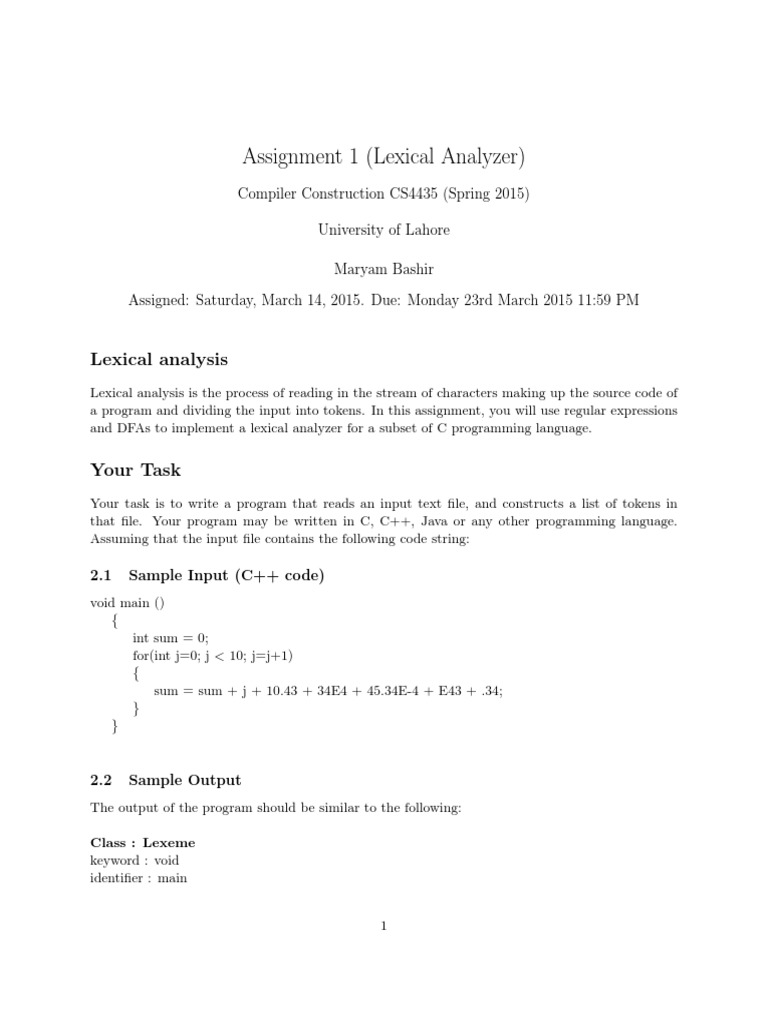 Assignment 1 (Lexical Analyzer)

Compiler Construction CS4435 (Spring 2015)

University of Lahore

Maryam Bashir

Assigned: Saturday, March 14, 2015. Due: Monday 23rd March 2015 11:59 PM

Lexical analysis

Lexical analysis is the process of reading in the stream of characters making up the source code of a program and dividing the input into tokens. In this assignment, you will use regular expressions and DFAs to implement a lexical analyzer for a subset of C programming language.

Your Task

Your task is to write a program that reads an input text file, and constructs a list of tokens in that file. Your program may be written in C, C++, Java or any other programming language. Assuming that the input file contains the following code string:

2.1 Sample Input (C++ code)

void main ()
{
int sum = 0;
for(int j=0; j < 10; j=j+1)
{
sum = sum + j + 10.43 + 34E4 + 45.34E-4 + E43 + .34;
}
}

2.2 Sample Output

The output of the program should be similar to the following:

Class : Lexeme
keyword : void
identifier : main

1